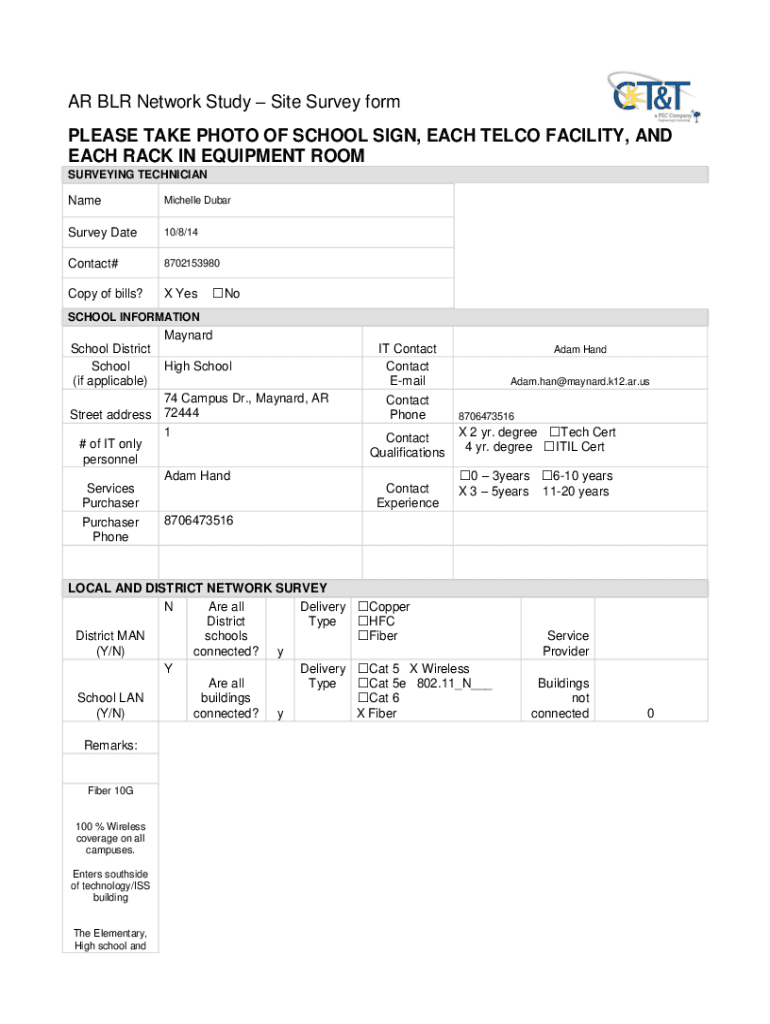 AR BLR Network Study – Site Survey form

CT&T
a PSC Company

PLEASE TAKE PHOTO OF SCHOOL SIGN, EACH TELCO FACILITY, AND EACH RACK IN EQUIPMENT ROOM

SURVEYING TECHNICIAN

| Name | Michelle Dubar |
|---|---|
| Survey Date | 10/8/14 |
| Contact# | 8702153980 |
| Copy of bills? | X Yes ☐No |

SCHOOL INFORMATION

| School District | Maynard | IT Contact | Adam Hand |
|---|---|---|---|
| School (if applicable) | High School | Contact E-mail | Adam.han@maynard.k12.ar.us |
| Street address | 74 Campus Dr., Maynard, AR 72444 | Contact Phone | 8706473516 |
| # of IT only personnel | 1 | Contact Qualifications | X 2 yr. degree ☐Tech Cert 4 yr. degree ☐ITIL Cert |
| Services Purchaser | Adam Hand | Contact Experience | ☐0 – 3years ☐6-10 years X 3 – 5years 11-20 years |
| Purchaser Phone | 8706473516 | | |

LOCAL AND DISTRICT NETWORK SURVEY

| District MAN (Y/N) | N | Are all District schools connected? | y | Delivery Type | ☐Copper ☐HFC ☐Fiber | Service Provider | |
|---|---|---|---|---|---|---|---|
| School LAN (Y/N) | Y | Are all buildings connected? | y | Delivery Type | ☐Cat 5 X Wireless ☐Cat 5e 802.11_N___ ☐Cat 6 X Fiber | Buildings not connected | 0 |

Remarks:

Fiber 10G

100 % Wireless coverage on all campuses.

Enters southside of technology/ISS building

The Elementary, High school and